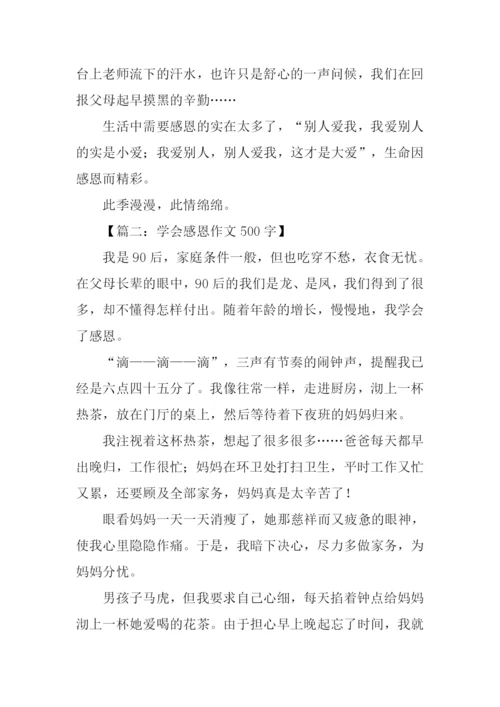 台上老师流下的汗水，也许只是舒心的一声问候，我们在回报父母起早摸黑的辛勤……

生活中需要感恩的实在太多了，“别人爱我，我爱别人的实是小爱；我爱别人，别人爱我，这才是大爱”，生命因感恩而精彩。

此季漫漫，此情绵绵。

【篇二：学会感恩作文 500 字】

我是 90 后，家庭条件一般，但也吃穿不愁，衣食无忧。在父母长辈的眼中，90 后的我们是龙、是凤，我们得到了很多，却不懂得怎样付出。随着年龄的增长，慢慢地，我学会了感恩。

“滴——滴——滴”，三声有节奏的闹钟声，提醒我已经是六点四十五分了。我像往常一样，走进厨房，沏上一杯热茶，放在门厅的桌上，然后等待着下夜班的妈妈归来。

我注视着这杯热茶，想起了很多很多……爸爸每天都早出晚归，工作很忙；妈妈在环卫处打扫卫生，平时工作又忙又累，还要顾及全部家务，妈妈真是太辛苦了！

眼看妈妈一天一天消瘦了，她那慈祥而又疲惫的眼神，使我心里隐隐作痛。于是，我暗下决心，尽力多做家务，为妈妈分忧。

男孩子马虎，但我要求自己心细，每天掐着钟点给妈妈沏上一杯她爱喝的花茶。由于担心早上晚起忘了时间，我就